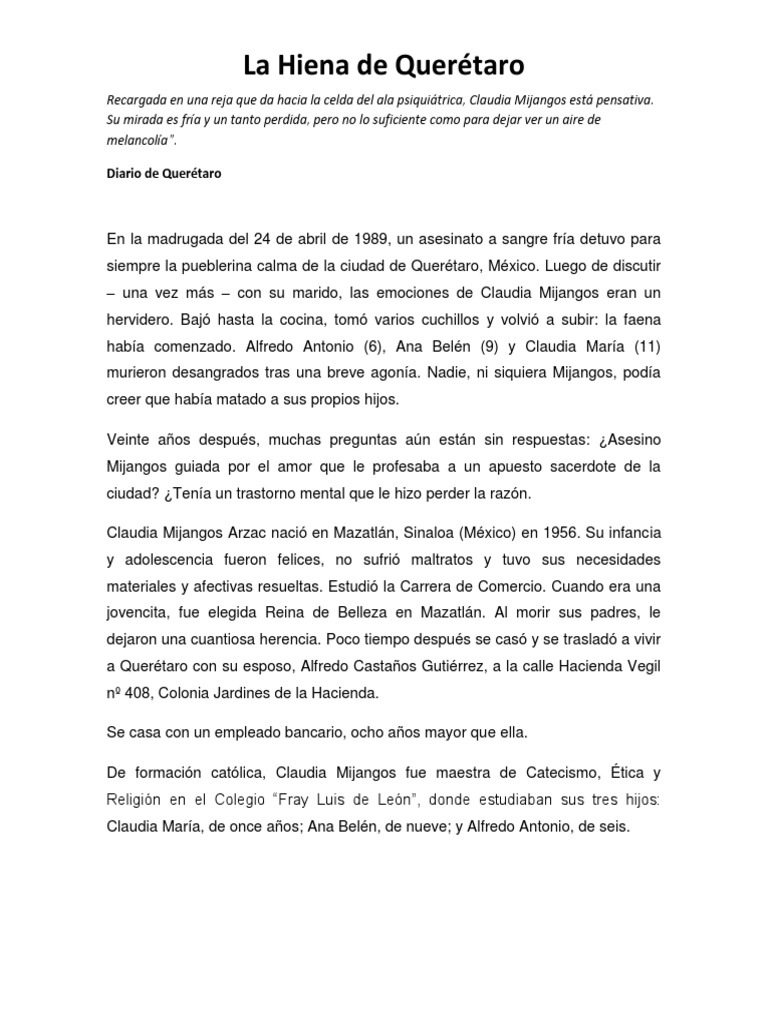 La Hiena de Querétaro

Recargada en una reja que da hacia la celda del ala psiquiátrica, Claudia Mijangos está pensativa. Su mirada es fría y un tanto perdida, pero no lo suficiente como para dejar ver un aire de melancolía".

Diario de Querétaro

En la madrugada del 24 de abril de 1989, un asesinato a sangre fría detuvo para siempre la pueblerina calma de la ciudad de Querétaro, México. Luego de discutir – una vez más – con su marido, las emociones de Claudia Mijangos eran un hervidero. Bajó hasta la cocina, tomó varios cuchillos y volvió a subir: la faena había comenzado. Alfredo Antonio (6), Ana Belén (9) y Claudia María (11) murieron desangrados tras una breve agonía. Nadie, ni siquiera Mijangos, podía creer que había matado a sus propios hijos.

Veinte años después, muchas preguntas aún están sin respuestas: ¿Asesino Mijangos guiada por el amor que le profesaba a un apuesto sacerdote de la ciudad? ¿Tenía un trastorno mental que le hizo perder la razón.

Claudia Mijangos Arzac nació en Mazatlán, Sinaloa (México) en 1956. Su infancia y adolescencia fueron felices, no sufrió maltratos y tuvo sus necesidades materiales y afectivas resueltas. Estudió la Carrera de Comercio. Cuando era una jovencita, fue elegida Reina de Belleza en Mazatlán. Al morir sus padres, le dejaron una cuantiosa herencia. Poco tiempo después se casó y se trasladó a vivir a Querétaro con su esposo, Alfredo Castaños Gutiérrez, a la calle Hacienda Vegil nº 408, Colonia Jardines de la Hacienda.

Se casa con un empleado bancario, ocho años mayor que ella.

De formación católica, Claudia Mijangos fue maestra de Catecismo, Ética y Religión en el Colegio "Fray Luis de León", donde estudiaban sus tres hijos: Claudia María, de once años; Ana Belén, de nueve; y Alfredo Antonio, de seis.